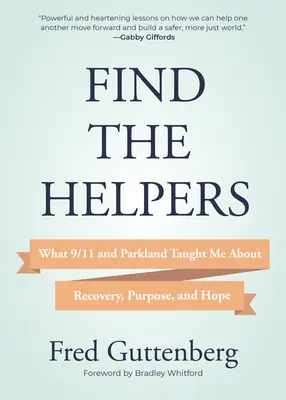 "Powerful and heartening lessons on how we can help one another move forward and build a safer, more just world."
—Gabby Giffords

FIND THE HELPERS

What 9/11 and Parkland Taught Me About
Recovery, Purpose, and Hope

Fred Guttenberg

Foreword by Bradley Whitford